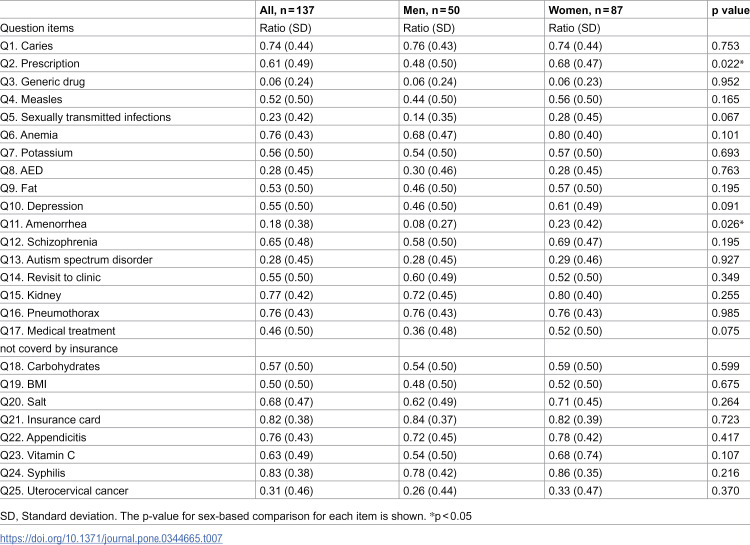 |  | All, n = 137 | Men, n = 50 | Women, n = 87 | p value |
|---|---|---|---|---|
| Question items | Ratio (SD) | Ratio (SD) | Ratio (SD) |  |
| Q1. Caries | 0.74 (0.44) | 0.76 (0.43) | 0.74 (0.44) | 0.753 |
| Q2. Prescription | 0.61 (0.49) | 0.48 (0.50) | 0.68 (0.47) | 0.022* |
| Q3. Generic drug | 0.06 (0.24) | 0.06 (0.24) | 0.06 (0.23) | 0.952 |
| Q4. Measles | 0.52 (0.50) | 0.44 (0.50) | 0.56 (0.50) | 0.165 |
| Q5. Sexually transmitted infections | 0.23 (0.42) | 0.14 (0.35) | 0.28 (0.45) | 0.067 |
| Q6. Anemia | 0.76 (0.43) | 0.68 (0.47) | 0.80 (0.40) | 0.101 |
| Q7. Potassium | 0.56 (0.50) | 0.54 (0.50) | 0.57 (0.50) | 0.693 |
| Q8. AED | 0.28 (0.45) | 0.30 (0.46) | 0.28 (0.45) | 0.763 |
| Q9. Fat | 0.53 (0.50) | 0.46 (0.50) | 0.57 (0.50) | 0.195 |
| Q10. Depression | 0.55 (0.50) | 0.46 (0.50) | 0.61 (0.49) | 0.091 |
| Q11. Amenorrhea | 0.18 (0.38) | 0.08 (0.27) | 0.23 (0.42) | 0.026* |
| Q12. Schizophrenia | 0.65 (0.48) | 0.58 (0.50) | 0.69 (0.47) | 0.195 |
| Q13. Autism spectrum disorder | 0.28 (0.45) | 0.28 (0.45) | 0.29 (0.46) | 0.927 |
| Q14. Revisit to clinic | 0.55 (0.50) | 0.60 (0.49) | 0.52 (0.50) | 0.349 |
| Q15. Kidney | 0.77 (0.42) | 0.72 (0.45) | 0.80 (0.40) | 0.255 |
| Q16. Pneumothorax | 0.76 (0.43) | 0.76 (0.43) | 0.76 (0.43) | 0.985 |
| Q17. Medical treatment | 0.46 (0.50) | 0.36 (0.48) | 0.52 (0.50) | 0.075 |
| not coverd by insurance |  |  |  |  |
| Q18. Carbohydrates | 0.57 (0.50) | 0.54 (0.50) | 0.59 (0.50) | 0.599 |
| Q19. BMI | 0.50 (0.50) | 0.48 (0.50) | 0.52 (0.50) | 0.675 |
| Q20. Salt | 0.68 (0.47) | 0.62 (0.49) | 0.71 (0.45) | 0.264 |
| Q21. Insurance card | 0.82 (0.38) | 0.84 (0.37) | 0.82 (0.39) | 0.723 |
| Q22. Appendicitis | 0.76 (0.43) | 0.72 (0.45) | 0.78 (0.42) | 0.417 |
| Q23. Vitamin C | 0.63 (0.49) | 0.54 (0.50) | 0.68 (0.74) | 0.107 |
| Q24. Syphilis | 0.83 (0.38) | 0.78 (0.42) | 0.86 (0.35) | 0.216 |
| Q25. Uterocervical cancer | 0.31 (0.46) | 0.26 (0.44) | 0.33 (0.47) | 0.370 |

SD, Standard deviation. The p-value for sex-based comparison for each item is shown. *p < 0.05

https://doi.org/10.1371/journal.pone.0344665.t007